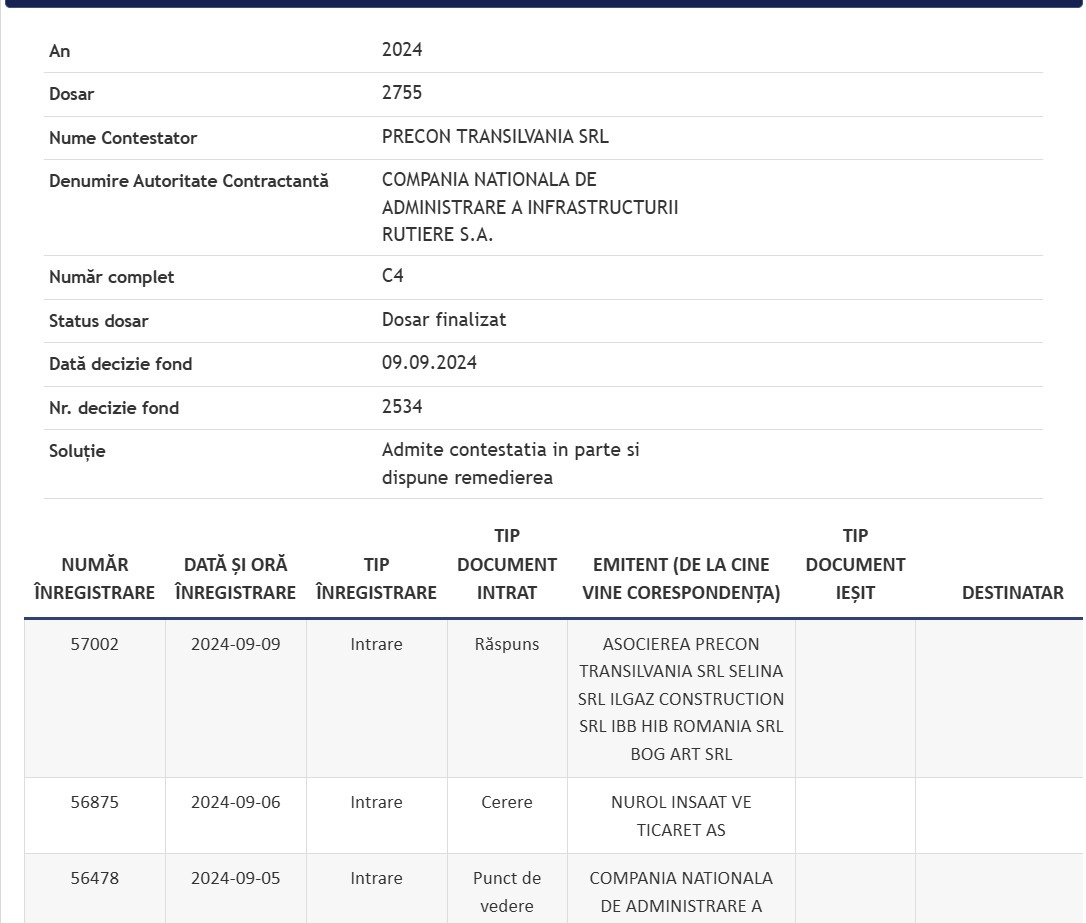 | | |
|---|---|
| An | 2024 |
| Dosar | 2755 |
| Nume Contestator | PRECON TRANSILVANIA SRL |
| Denumire Autoritate Contractantă | COMPANIA NATIONALA DE ADMINISTRARE A INFRASTRUCTURII RUTIERE S.A. |
| Număr complet | C4 |
| Status dosar | Dosar finalizat |
| Dată decizie fond | 09.09.2024 |
| Nr. decizie fond | 2534 |
| Soluție | Admite contestatia in parte si dispune remedierea |

| NUMĂR ÎNREGISTRARE | DATĂ ȘI ORĂ ÎNREGISTRARE | TIP ÎNREGISTRARE | TIP DOCUMENT INTRAT | EMITENT (DE LA CINE VINE CORESPONDENȚA) | TIP DOCUMENT IEȘIT | DESTINATAR |
|---|---|---|---|---|---|---|
| 57002 | 2024-09-09 | Intrare | Răspuns | ASOCIEREA PRECON TRANSILVANIA SRL SELINA SRL ILGAZ CONSTRUCTION SRL IBB HIB ROMANIA SRL BOG ART SRL | | |
| 56875 | 2024-09-06 | Intrare | Cerere | NUROL INSAAT VE TICARET AS | | |
| 56478 | 2024-09-05 | Intrare | Punct de vedere | COMPANIA NATIONALA DE ADMINISTRARE A | | |